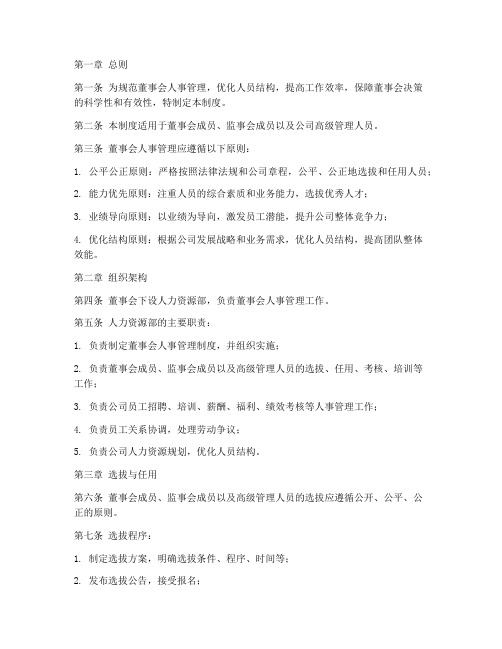 第一章 总则

第一条 为规范董事会人事管理，优化人员结构，提高工作效率，保障董事会决策的科学性和有效性，特制定本制度。

第二条 本制度适用于董事会成员、监事会成员以及公司高级管理人员。

第三条 董事会人事管理应遵循以下原则：

1. 公平公正原则：严格按照法律法规和公司章程，公平、公正地选拔和任用人员；

2. 能力优先原则：注重人员的综合素质和业务能力，选拔优秀人才；

3. 业绩导向原则：以业绩为导向，激发员工潜能，提升公司整体竞争力；

4. 优化结构原则：根据公司发展战略和业务需求，优化人员结构，提高团队整体效能。

第二章 组织架构

第四条 董事会下设人力资源部，负责董事会人事管理工作。

第五条 人力资源部的主要职责：

1. 负责制定董事会人事管理制度，并组织实施；

2. 负责董事会成员、监事会成员以及高级管理人员的选拔、任用、考核、培训等工作；

3. 负责公司员工招聘、培训、薪酬、福利、绩效考核等人事管理工作；

4. 负责员工关系协调，处理劳动争议；

5. 负责公司人力资源规划，优化人员结构。

第三章 选拔与任用

第六条 董事会成员、监事会成员以及高级管理人员的选拔应遵循公开、公平、公正的原则。

第七条 选拔程序：

1. 制定选拔方案，明确选拔条件、程序、时间等；

2. 发布选拔公告，接受报名；